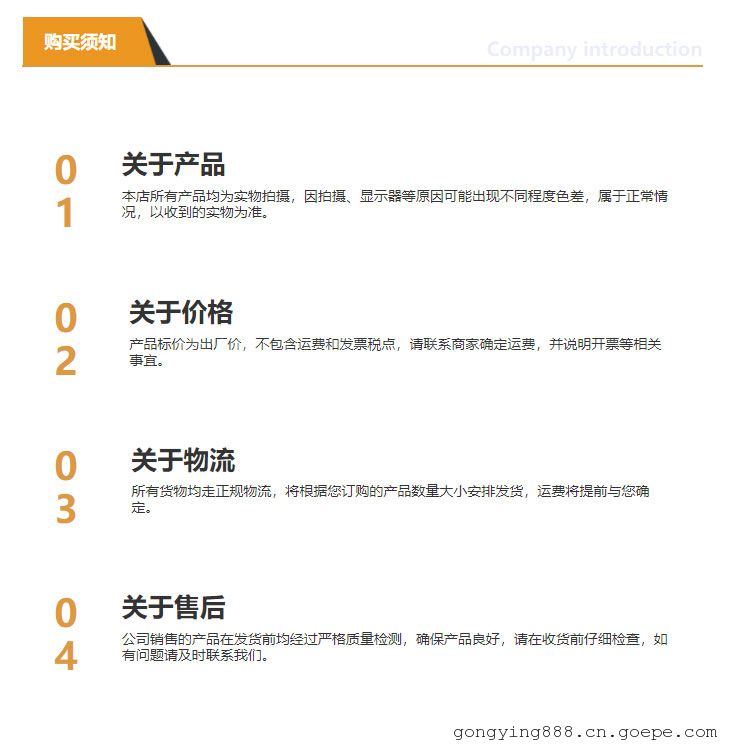 购买须知

Company introduction

01

关于产品

本店所有产品均为实物拍摄，因拍摄、显示器等原因可能出现不同程度色差，属于正常情况，以收到的实物为准。

02

关于价格

产品标价为出厂价，不包含运费和发票税点，请联系商家确定运费，并说明开票等相关事宜。

03

关于物流

所有货物均走正规物流，将根据您订购的产品数量大小安排发货，运费将提前与您确定。

04

关于售后

公司销售的产品在发货前均经过严格质量检测，确保产品良好，请在收货前仔细检查，如有问题请及时联系我们。

gongying888.cn.goepe.com